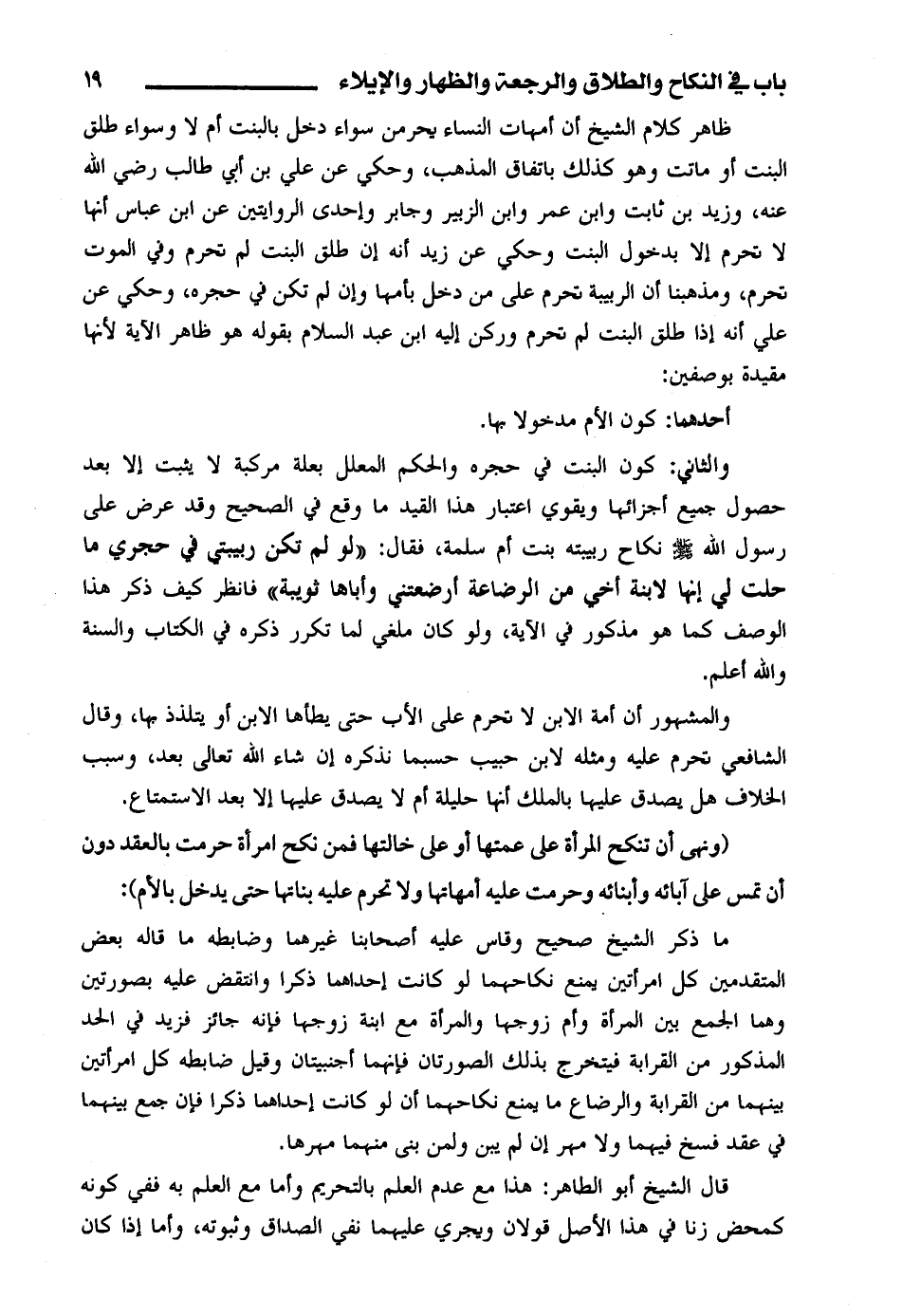 باب في النكاح والطلاق والرجعة والظهار والإيلاء ١٩

ظاهر كلام الشيخ أن أمهات النساء يحرمن سواء دخل بالبنت أم لا وسواء طلق البنت أو ماتت وهو كذلك باتفاق المذهب، وحكي عن علي بن أبي طالب رضي الله عنه، وزيد بن ثابت وابن عمر وابن الزبير وجابر وإحدى الروايتين عن ابن عباس أنها لا تحرم إلا بدخول البنت وحكي عن زيد أنه إن طلق البنت لم تحرم وفي الموت تحرم، ومذهبنا أن الربيبة تحرم على من دخل بأمها وإن لم تكن في حجره، وحكي عن علي أنه إذا طلق البنت لم تحرم وركن إليه ابن عبد السلام بقوله هو ظاهر الآية لأنها مقيدة بوصفين:

أحدهما: كون الأم مدخولا بها.

والثاني: كون البنت في حجره والحكم المعلل بعلة مركبة لا يثبت إلا بعد حصول جميع أجزائها ويقوي اعتبار هذا القيد ما وقع في الصحيح وقد عرض على رسول الله ﷺ نكاح ربيبته بنت أم سلمة، فقال: «لو لم تكن ربيبتي في حجري ما حلت لي إنها لابنة أخي من الرضاعة أرضعتني وأباها ثويبة» فانظر كيف ذكر هذا الوصف كما هو مذكور في الآية، ولو كان ملغي لما تكرر ذكره في الكتاب والسنة والله أعلم.

والمشهور أن أمة الابن لا تحرم على الأب حتى يطأها الابن أو يتلذذ بها، وقال الشافعي تحرم عليه ومثله لابن حبيب حسبما نذكره إن شاء الله تعالى بعد، وسبب الخلاف هل يصدق عليها بالملك أنها حليلة أم لا يصدق عليها إلا بعد الاستمتاع.

(ونهى أن تنكح المرأة على عمتها أو على خالتها فمن نكح امرأة حرمت بالعقد دون أن تمس على آبائه وأبنائه وحرمت عليه أمهاتها ولا تحرم عليه بناتها حتى يدخل بالأم):

ما ذكر الشيخ صحيح وقاس عليه أصحابنا غيرهما وضابطه ما قاله بعض المتقدمين كل امرأتين يمنع نكاحهما لو كانت إحداهما ذكرا وانتقض عليه بصورتين وهما الجمع بين المرأة وأم زوجها والمرأة مع ابنة زوجها فإنه جائز فزيد في الحد المذكور من القرابة فيتخرج بذلك الصورتان فإنهما أجنبيتان وقيل ضابطه كل امرأتين بينهما من القرابة والرضاع ما يمنع نكاحهما أن لو كانت إحداهما ذكرا فإن جمع بينهما في عقد فسخ فيهما ولا مهر إن لم يبن ولمن بنى منهما مهرها.

قال الشيخ أبو الطاهر: هذا مع عدم العلم بالتحريم وأما مع العلم به ففي كونه كمحض زنا في هذا الأصل قولان ويجري عليهما نفي الصداق وثبوته، وأما إذا كان